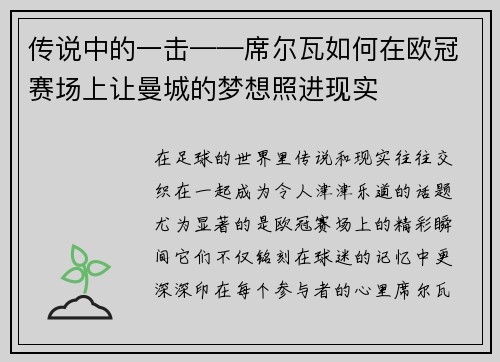 传说中的一击——席尔瓦如何在欧冠赛场上让曼城的梦想照进现实

在足球的世界里传说和现实往往交织在一起成为令人津津乐道的话题尤为显著的是欧冠赛场上的精彩瞬间它们不仅铭刻在球迷的记忆中更深深印在每个参与者的心里席尔瓦